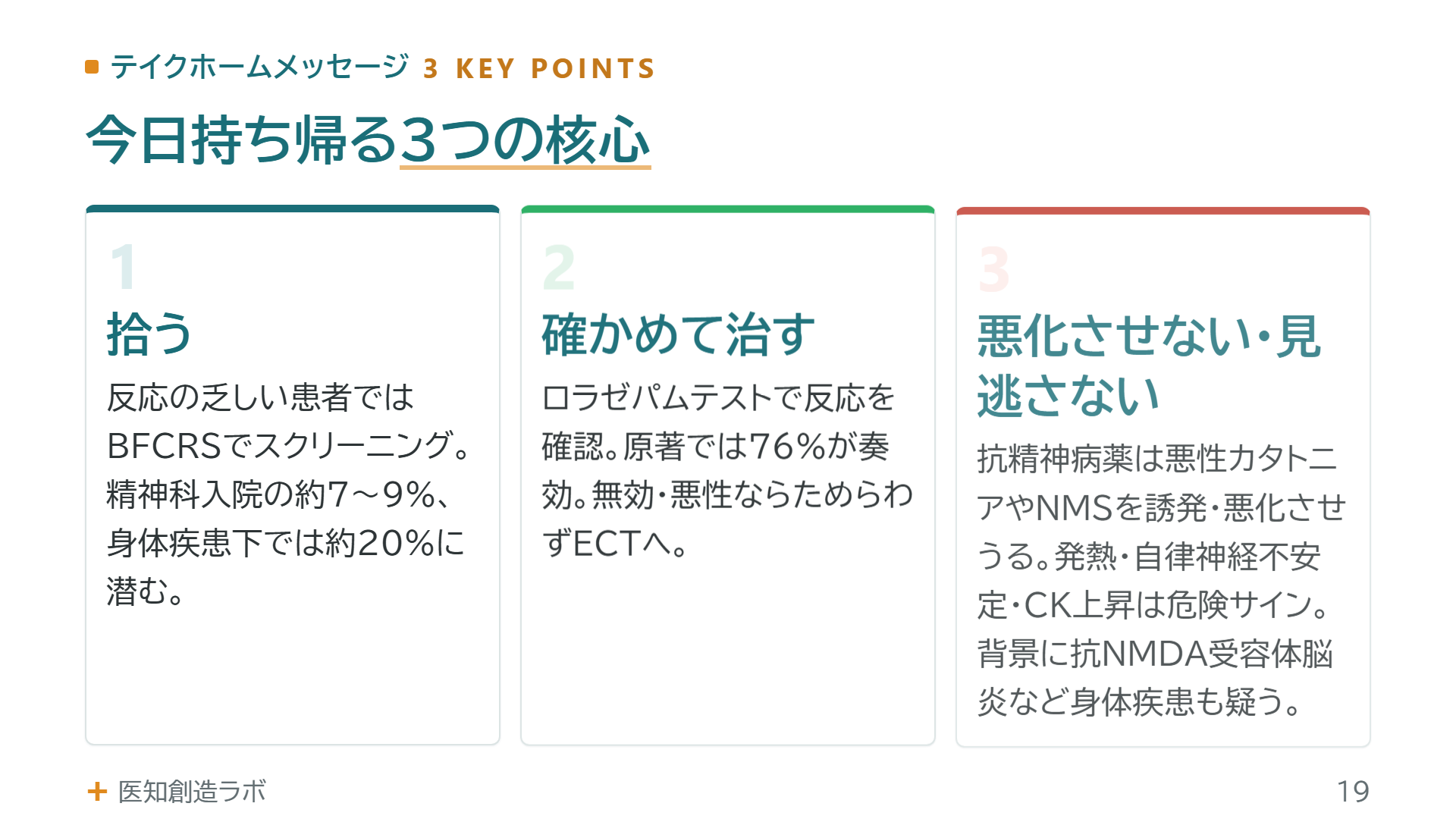 テイクホームメッセージ 3 KEY POINTS

今日持ち帰る3つの核心

1

拾う

反応の乏しい患者ではBFCRSでスクリーニング。精神科入院の約7～9%、身体疾患下では約20%に潜む。

2

確かめて治す

ロラゼパムテストで反応を確認。原著では76%が奏効。無効・悪性ならためらわずECTへ。

3

悪化させない・見逃さない

抗精神病薬は悪性カタトニアやNMSを誘発・悪化させうる。発熱・自律神経不安定・CK上昇は危険サイン。背景に抗NMDA受容体脳炎など身体疾患も疑う。

+ 医知創造ラボ

19